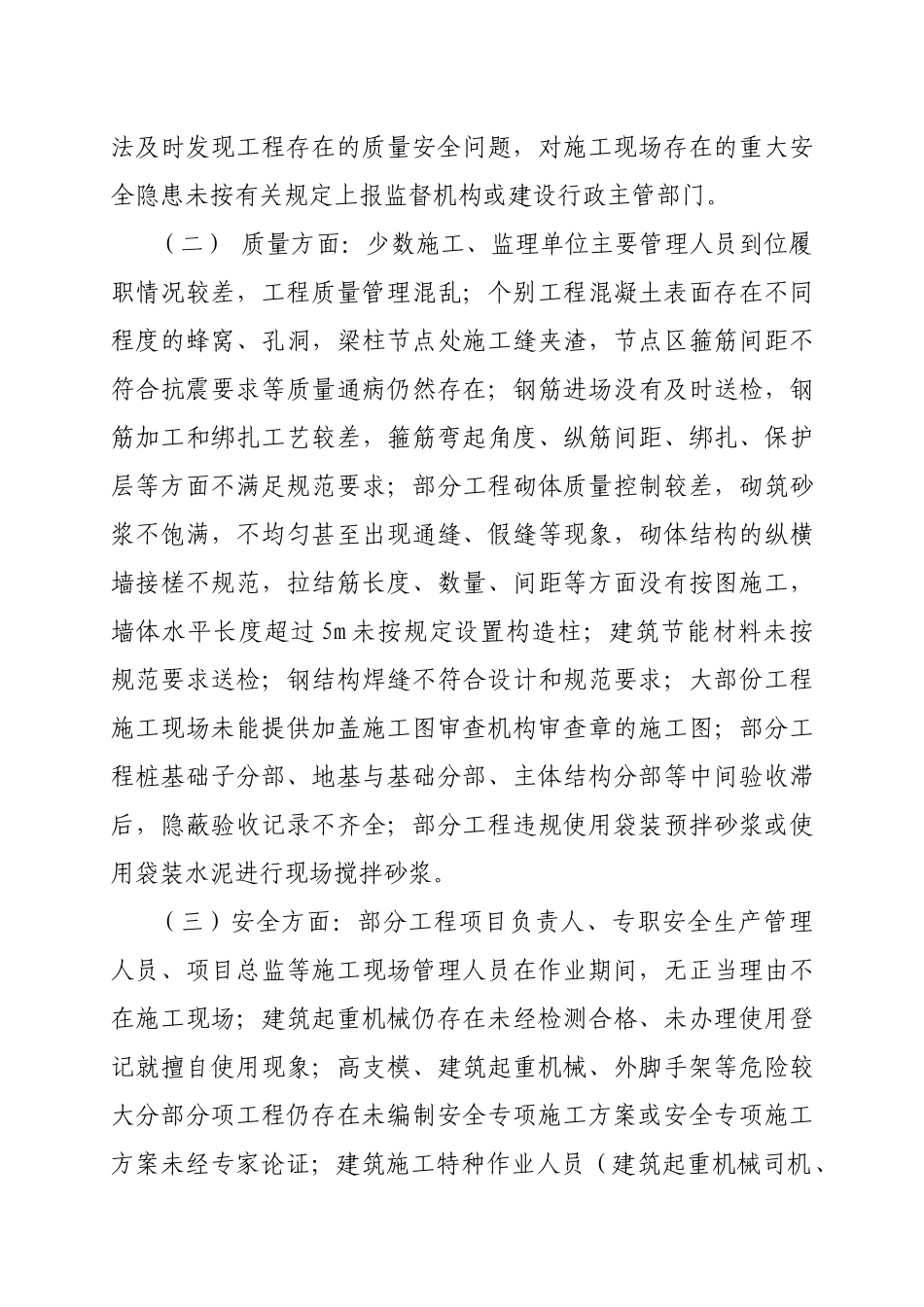 法及时发现工程存在的质量安全问题，对施工现场存在的重大安全隐患未按有关规定上报监督机构或建设行政主管部门。

（二） 质量方面：少数施工、监理单位主要管理人员到位履职情况较差，工程质量管理混乱；个别工程混凝土表面存在不同程度的蜂窝、孔洞，梁柱节点处施工缝夹渣，节点区箍筋间距不符合抗震要求等质量通病仍然存在；钢筋进场没有及时送检，钢筋加工和绑扎工艺较差，箍筋弯起角度、纵筋间距、绑扎、保护层等方面不满足规范要求；部分工程砌体质量控制较差，砌筑砂浆不饱满，不均匀甚至出现通缝、假缝等现象，砌体结构的纵横墙接槎不规范，拉结筋长度、数量、间距等方面没有按图施工，墙体水平长度超过5m未按规定设置构造柱；建筑节能材料未按规范要求送检；钢结构焊缝不符合设计和规范要求；大部份工程施工现场未能提供加盖施工图审查机构审查章的施工图；部分工程桩基础子分部、地基与基础分部、主体结构分部等中间验收滞后，隐蔽验收记录不齐全；部分工程违规使用袋装预拌砂浆或使用袋装水泥进行现场搅拌砂浆。

（三）安全方面：部分工程项目负责人、专职安全生产管理人员、项目总监等施工现场管理人员在作业期间，无正当理由不在施工现场；建筑起重机械仍存在未经检测合格、未办理使用登记就擅自使用现象；高支模、建筑起重机械、外脚手架等危险较大分部分项工程仍存在未编制安全专项施工方案或安全专项施工方案未经专家论证；建筑施工特种作业人员（建筑起重机械司机、